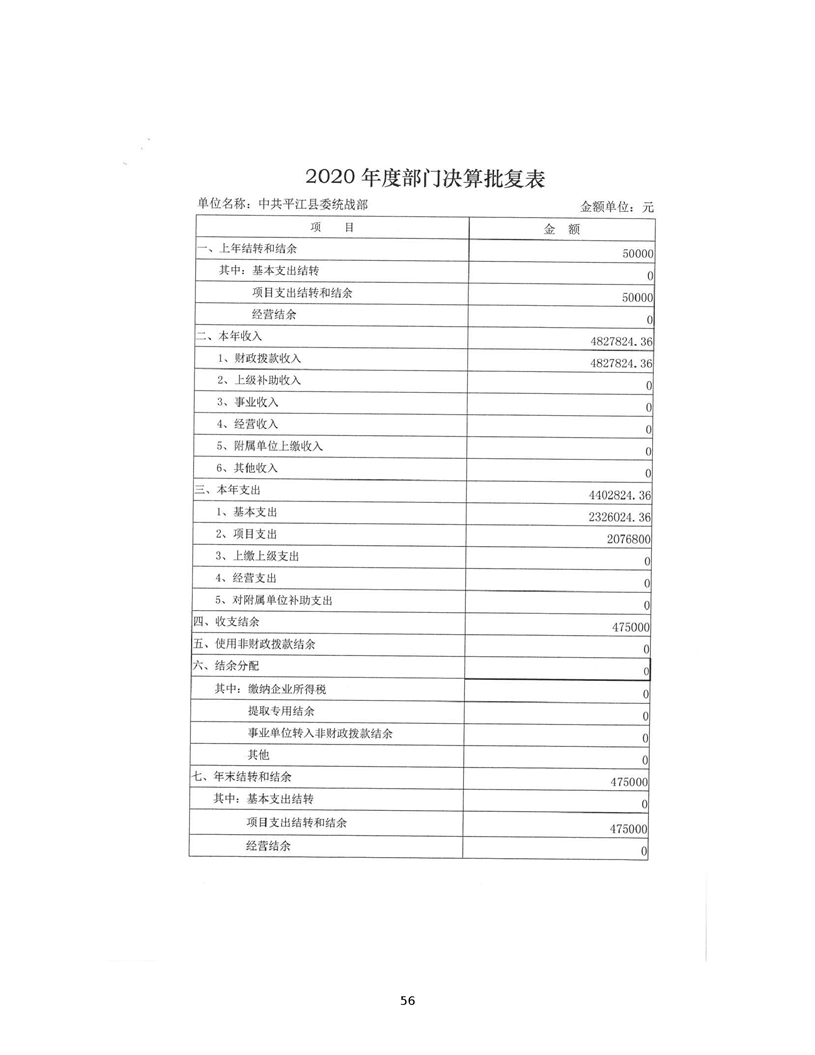 2020 年度部门决算批复表

单位名称：中共平江县委统战部

金额单位：元

| 项　目 | 金　额 |
|---|---|
| 一、上年结转和结余 | 50000 |
| 其中：基本支出结转 | 0 |
| 项目支出结转和结余 | 50000 |
| 经营结余 | 0 |
| 二、本年收入 | 4827824.36 |
| 1、财政拨款收入 | 4827824.36 |
| 2、上级补助收入 | 0 |
| 3、事业收入 | 0 |
| 4、经营收入 | 0 |
| 5、附属单位上缴收入 | 0 |
| 6、其他收入 | 0 |
| 三、本年支出 | 4402824.36 |
| 1、基本支出 | 2326024.36 |
| 2、项目支出 | 2076800 |
| 3、上缴上级支出 | 0 |
| 4、经营支出 | 0 |
| 5、对附属单位补助支出 | 0 |
| 四、收支结余 | 475000 |
| 五、使用非财政拨款结余 | 0 |
| 六、结余分配 | 0 |
| 其中：缴纳企业所得税 | 0 |
| 提取专用结余 | 0 |
| 事业单位转入非财政拨款结余 | 0 |
| 其他 | 0 |
| 七、年末结转和结余 | 475000 |
| 其中：基本支出结转 | 0 |
| 项目支出结转和结余 | 475000 |
| 经营结余 | 0 |

56